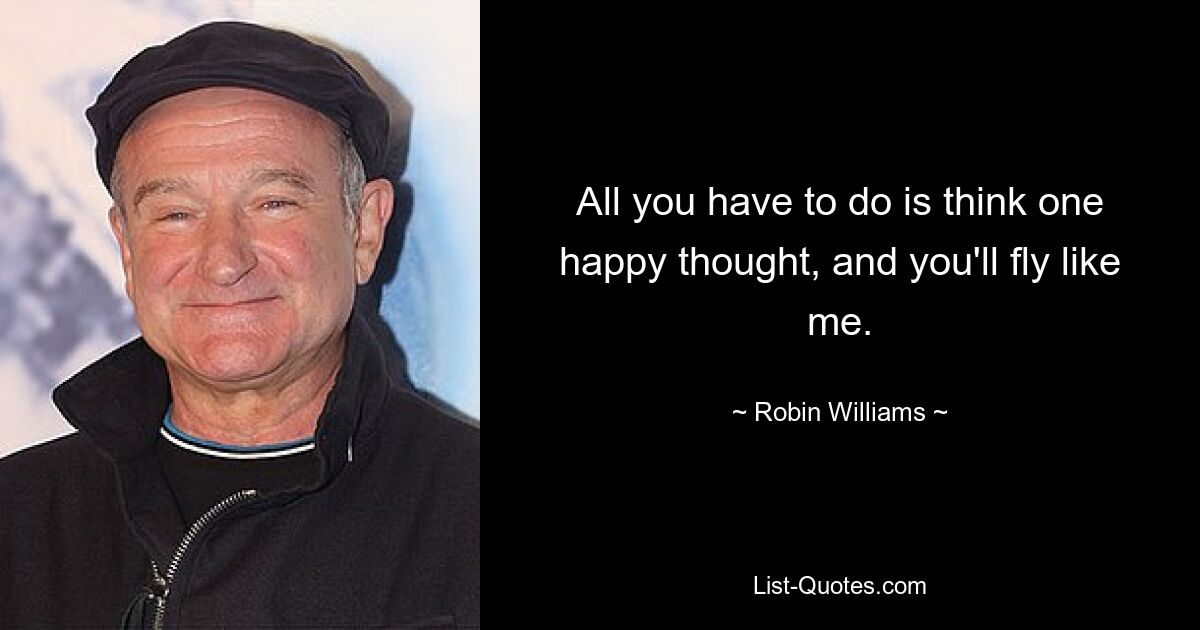 All you have to do is think one happy thought, and you'll fly like me.

~ Robin Williams ~

List-Quotes.com